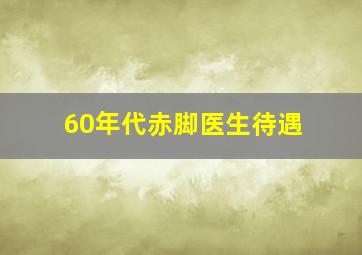 60年代赤脚医生待遇